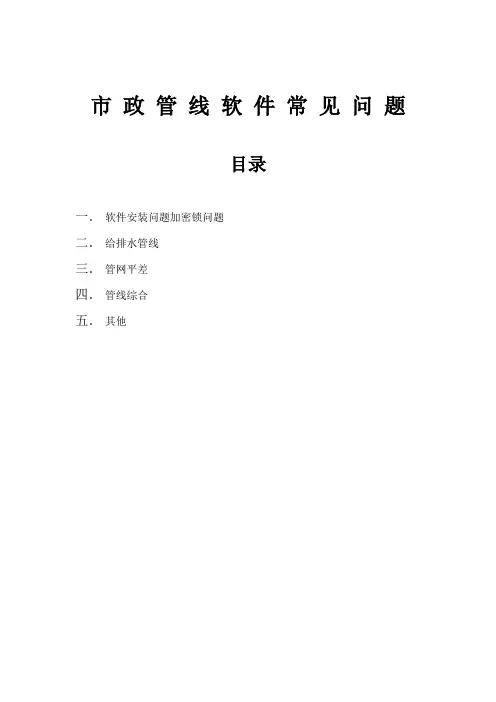 市政管线软件常见问题

目录

一. 软件安装问题加密锁问题

二. 给排水管线

三. 管网平差

四. 管线综合

五. 其他